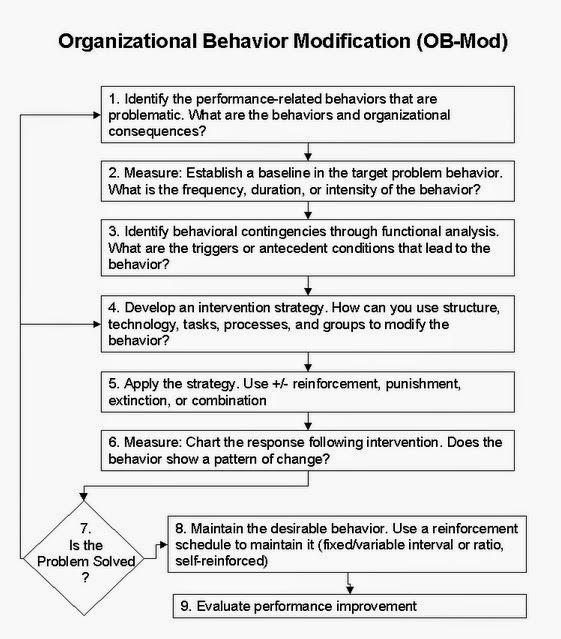 Organizational Behavior Modification (OB-Mod)

1. Identify the performance-related behaviors that are problematic. What are the behaviors and organizational consequences?

2. Measure: Establish a baseline in the target problem behavior. What is the frequency, duration, or intensity of the behavior?

3. Identify behavioral contingencies through functional analysis. What are the triggers or antecedent conditions that lead to the behavior?

4. Develop an intervention strategy. How can you use structure, technology, tasks, processes, and groups to modify the behavior?

5. Apply the strategy. Use +/- reinforcement, punishment, extinction, or combination

6. Measure: Chart the response following intervention. Does the behavior show a pattern of change?

7. Is the Problem Solved ?

8. Maintain the desirable behavior. Use a reinforcement schedule to maintain it (fixed/variable interval or ratio, self-reinforced)

9. Evaluate performance improvement